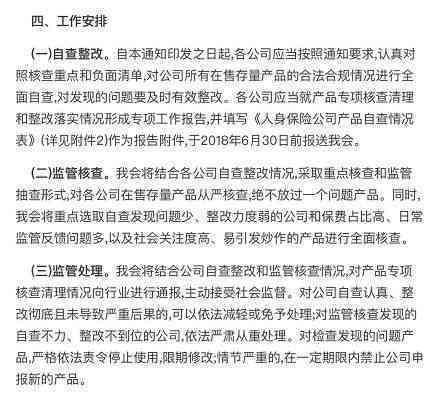 四、工作安排

(一)自查整改。自本通知印发之日起,各公司应当按照通知要求,认真对照核查重点和负面清单,对公司所有在售存量产品的合法合规情况进行全面自查,对发现的问题要及时有效整改。各公司应当就产品专项核查清理和整改落实情况形成专项工作报告,并填写《人身保险公司产品自查情况表》(详见附件2)作为报告附件,于2018年6月30日前报送我会。

(二)监管核查。我会将结合各公司自查整改情况,采取重点核查和监管抽查形式,对各公司在售存量产品从严核查,绝不放过一个问题产品。同时,我会将重点选取自查发现问题少、整改力度弱的公司和保费占比高、日常监管反馈问题多,以及社会关注度高、易引发炒作的产品进行全面核查。

(三)监管处理。我会将结合公司自查整改和监管核查情况,对产品专项核查清理情况向行业进行通报,主动接受社会监督。对公司自查认真、整改彻底且未导致严重后果的,可以依法减轻或免予处理;对监管核查发现的自查不力、整改不到位的公司,依法严肃从重处理。对检查发现的问题产品,严格依法责令停止使用,限期修改;情节严重的,在一定期限内禁止公司申报新的产品。